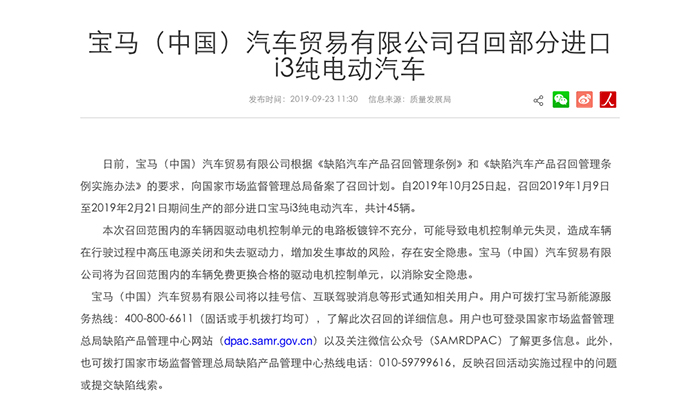 宝马（中国）汽车贸易有限公司召回部分进口i3纯电动汽车

发布时间：2019-09-23 11:30　信息来源：质量发展局

日前，宝马（中国）汽车贸易有限公司根据《缺陷汽车产品召回管理条例》和《缺陷汽车产品召回管理条例实施办法》的要求，向国家市场监督管理总局备案了召回计划。自2019年10月25日起，召回2019年1月9日至2019年2月21日期间生产的部分进口宝马i3纯电动汽车，共计45辆。

本次召回范围内的车辆因驱动电机控制单元的电路板镀锌不充分，可能导致电机控制单元失灵，造成车辆在行驶过程中高压电源关闭和失去驱动力，增加发生事故的风险，存在安全隐患。宝马（中国）汽车贸易有限公司将为召回范围内的车辆免费更换合格的驱动电机控制单元，以消除安全隐患。

宝马（中国）汽车贸易有限公司将以挂号信、互联驾驶消息等形式通知相关用户。用户可拨打宝马新能源服务热线：400-800-6611（固话或手机拨打均可），了解此次召回的详细信息。用户也可登录国家市场监督管理总局缺陷产品管理中心网站（dpac.samr.gov.cn）以及关注微信公众号（SAMRDPAC）了解更多信息。此外，也可拨打国家市场监督管理总局缺陷产品管理中心热线电话：010-59799616，反映召回活动实施过程中的问题或提交缺陷线索。